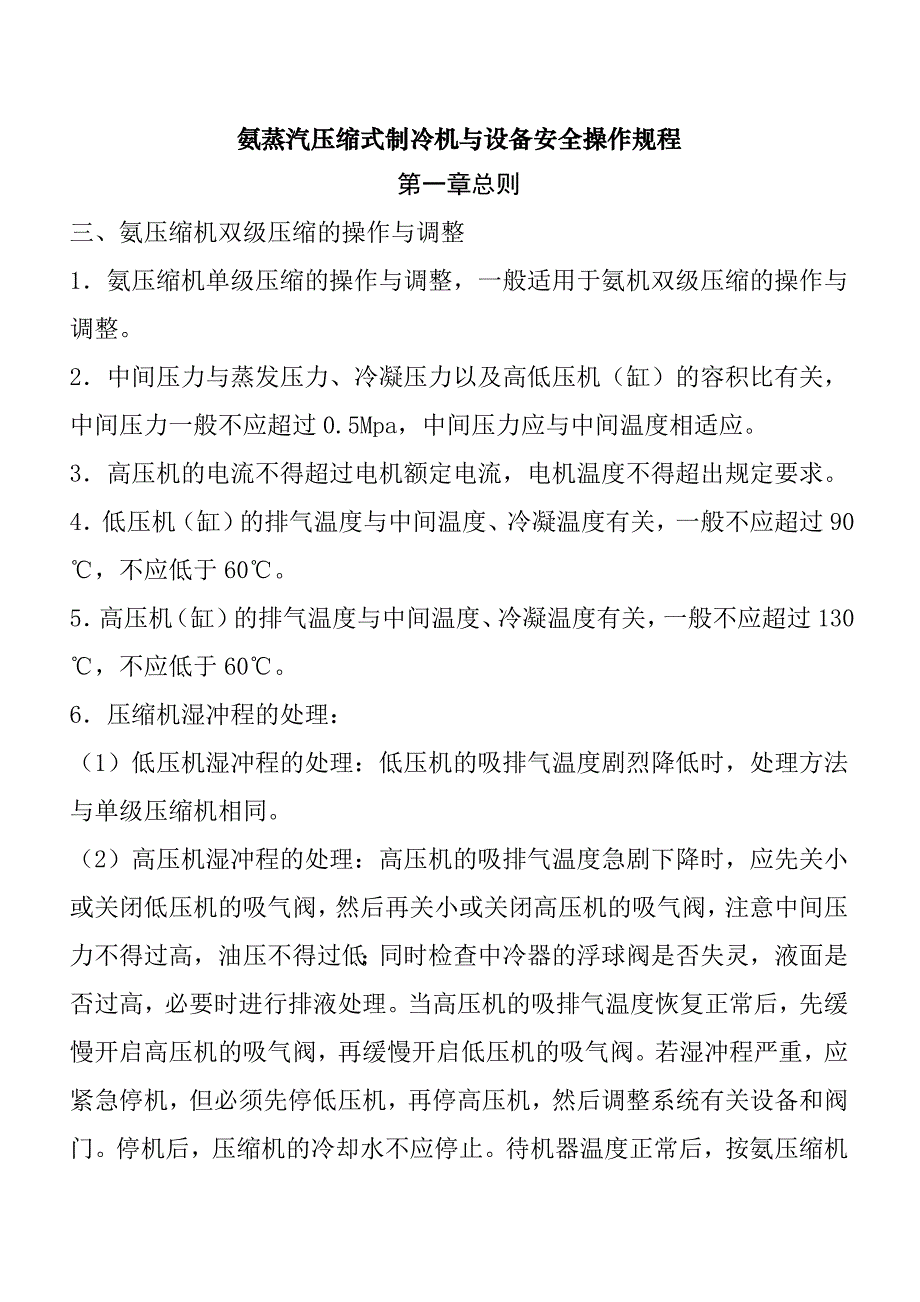 氨蒸汽压缩式制冷机与设备安全操作规程

第一章总则

三、氨压缩机双级压缩的操作与调整

1．氨压缩机单级压缩的操作与调整，一般适用于氨机双级压缩的操作与调整。

2．中间压力与蒸发压力、冷凝压力以及高低压机（缸）的容积比有关，中间压力一般不应超过 0.5Mpa，中间压力应与中间温度相适应。

3．高压机的电流不得超过电机额定电流，电机温度不得超出规定要求。

4．低压机（缸）的排气温度与中间温度、冷凝温度有关，一般不应超过 90℃，不应低于 60℃。

5．高压机（缸）的排气温度与中间温度、冷凝温度有关，一般不应超过 130℃，不应低于 60℃。

6．压缩机湿冲程的处理：

（1）低压机湿冲程的处理：低压机的吸排气温度剧烈降低时，处理方法与单级压缩机相同。

（2）高压机湿冲程的处理：高压机的吸排气温度急剧下降时，应先关小或关闭低压机的吸气阀，然后再关小或关闭高压机的吸气阀，注意中间压力不得过高，油压不得过低;同时检查中冷器的浮球阀是否失灵，液面是否过高，必要时进行排液处理。当高压机的吸排气温度恢复正常后，先缓慢开启高压机的吸气阀，再缓慢开启低压机的吸气阀。若湿冲程严重，应紧急停机，但必须先停低压机，再停高压机，然后调整系统有关设备和阀门。停机后，压缩机的冷却水不应停止。待机器温度正常后，按氨压缩机